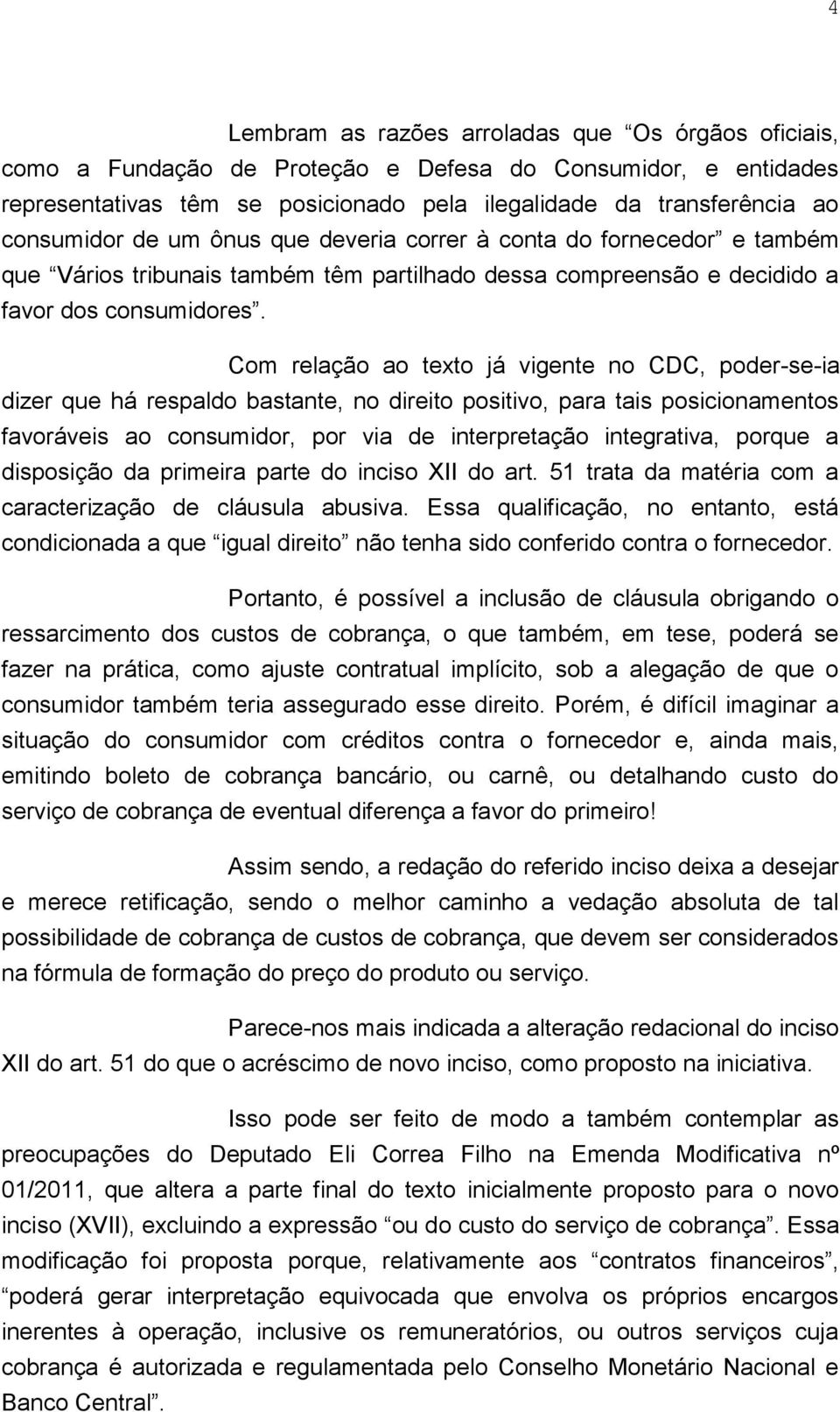 4

Lembram as razões arroladas que “Os órgãos oficiais, como a Fundação de Proteção e Defesa do Consumidor, e entidades representativas têm se posicionado pela ilegalidade da transferência ao consumidor de um ônus que deveria correr à conta do fornecedor” e também que “Vários tribunais também têm partilhado dessa compreensão e decidido a favor dos consumidores”.

Com relação ao texto já vigente no CDC, poder-se-ia dizer que há respaldo bastante, no direito positivo, para tais posicionamentos favoráveis ao consumidor, por via de interpretação integrativa, porque a disposição da primeira parte do inciso XII do art. 51 trata da matéria com a caracterização de cláusula abusiva. Essa qualificação, no entanto, está condicionada a que “igual direito” não tenha sido conferido contra o fornecedor.

Portanto, é possível a inclusão de cláusula obrigando o ressarcimento dos custos de cobrança, o que também, em tese, poderá se fazer na prática, como ajuste contratual implícito, sob a alegação de que o consumidor também teria assegurado esse direito. Porém, é difícil imaginar a situação do consumidor com créditos contra o fornecedor e, ainda mais, emitindo boleto de cobrança bancário, ou carnê, ou detalhando custo do serviço de cobrança de eventual diferença a favor do primeiro!

Assim sendo, a redação do referido inciso deixa a desejar e merece retificação, sendo o melhor caminho a vedação absoluta de tal possibilidade de cobrança de custos de cobrança, que devem ser considerados na fórmula de formação do preço do produto ou serviço.

Parece-nos mais indicada a alteração redacional do inciso XII do art. 51 do que o acréscimo de novo inciso, como proposto na iniciativa.

Isso pode ser feito de modo a também contemplar as preocupações do Deputado Eli Correa Filho na Emenda Modificativa nº 01/2011, que altera a parte final do texto inicialmente proposto para o novo inciso (XVII), excluindo a expressão “ou do custo do serviço de cobrança”. Essa modificação foi proposta porque, relativamente aos “contratos financeiros”, “poderá gerar interpretação equivocada que envolva os próprios encargos inerentes à operação, inclusive os remuneratórios, ou outros serviços cuja cobrança é autorizada e regulamentada pelo Conselho Monetário Nacional e Banco Central”.